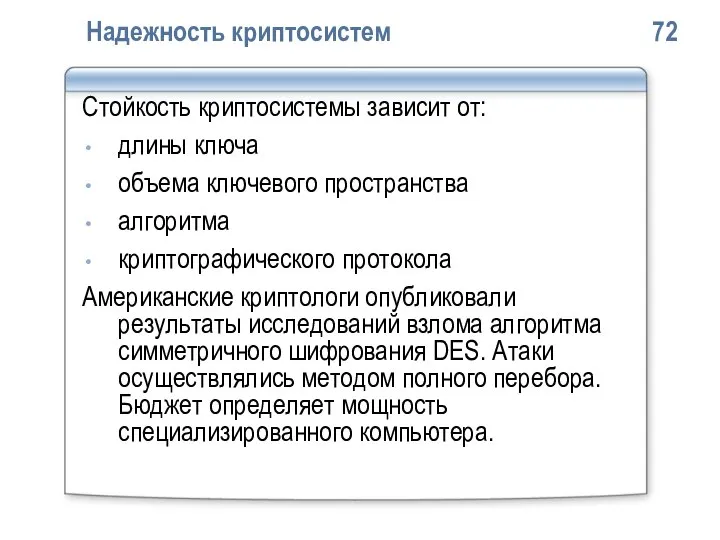 Надежность криптосистем

72

Стойкость криптосистемы зависит от:
• длины ключа
• объема ключевого пространства
• алгоритма
• криптографического протокола

Американские криптологи опубликовали результаты исследований взлома алгоритма симметричного шифрования DES. Атаки осуществлялись методом полного перебора. Бюджет определяет мощность специализированного компьютера.